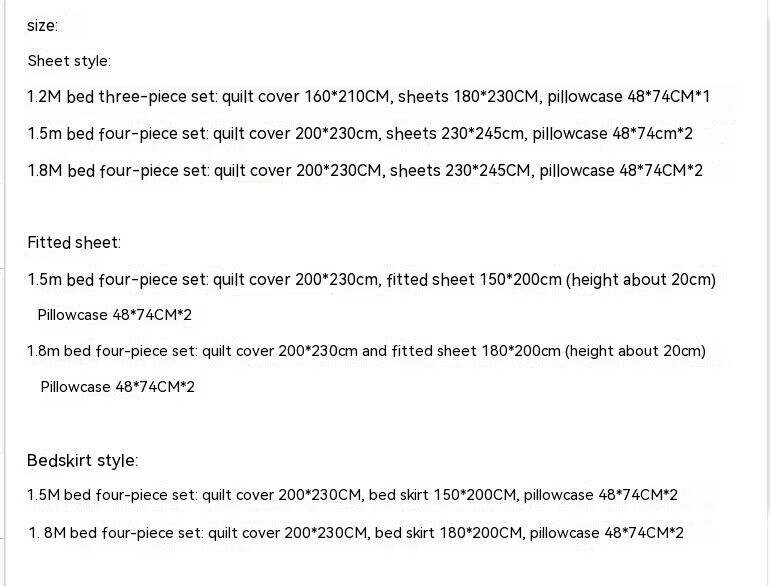 size:

Sheet style:

1.2M bed three-piece set: quilt cover 160*210CM, sheets 180*230CM, pillowcase 48*74CM*1

1.5m bed four-piece set: quilt cover 200*230cm, sheets 230*245cm, pillowcase 48*74cm*2

1.8M bed four-piece set: quilt cover 200*230CM, sheets 230*245CM, pillowcase 48*74CM*2

Fitted sheet:

1.5m bed four-piece set: quilt cover 200*230cm, fitted sheet 150*200cm (height about 20cm)

Pillowcase 48*74CM*2

1.8m bed four-piece set: quilt cover 200*230cm and fitted sheet 180*200cm (height about 20cm)

Pillowcase 48*74CM*2

Bedskirt style:

1.5M bed four-piece set: quilt cover 200*230CM, bed skirt 150*200CM, pillowcase 48*74CM*2

1. 8M bed four-piece set: quilt cover 200*230CM, bed skirt 180*200CM, pillowcase 48*74CM*2